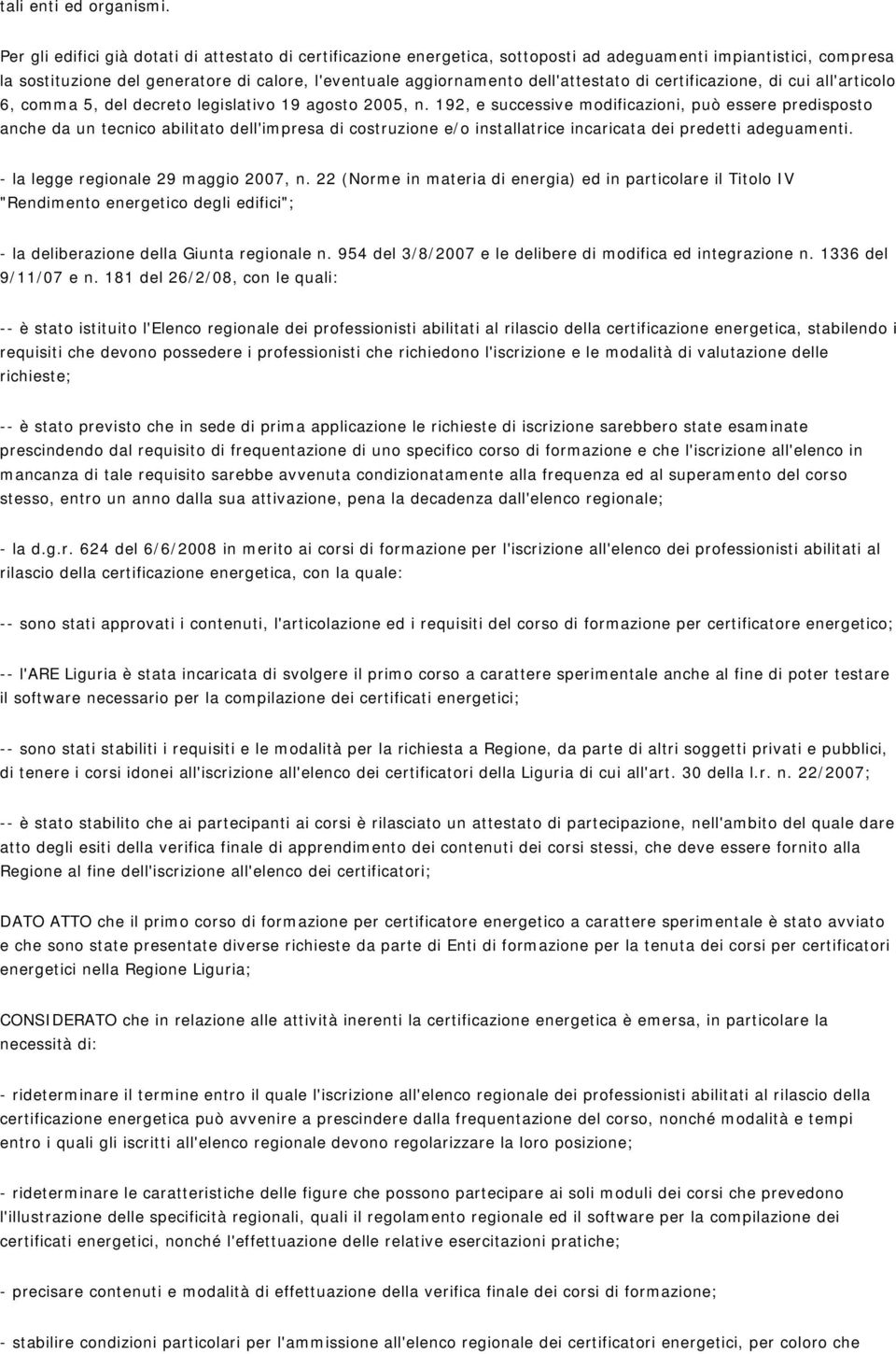 tali enti ed organismi.

Per gli edifici già dotati di attestato di certificazione energetica, sottoposti ad adeguamenti impiantistici, compresa la sostituzione del generatore di calore, l'eventuale aggiornamento dell'attestato di certificazione, di cui all'articolo 6, comma 5, del decreto legislativo 19 agosto 2005, n. 192, e successive modificazioni, può essere predisposto anche da un tecnico abilitato dell'impresa di costruzione e/o installatrice incaricata dei predetti adeguamenti.

- la legge regionale 29 maggio 2007, n. 22 (Norme in materia di energia) ed in particolare il Titolo IV "Rendimento energetico degli edifici";

- la deliberazione della Giunta regionale n. 954 del 3/8/2007 e le delibere di modifica ed integrazione n. 1336 del 9/11/07 e n. 181 del 26/2/08, con le quali:

-- è stato istituito l'Elenco regionale dei professionisti abilitati al rilascio della certificazione energetica, stabilendo i requisiti che devono possedere i professionisti che richiedono l'iscrizione e le modalità di valutazione delle richieste;

-- è stato previsto che in sede di prima applicazione le richieste di iscrizione sarebbero state esaminate prescindendo dal requisito di frequentazione di uno specifico corso di formazione e che l'iscrizione all'elenco in mancanza di tale requisito sarebbe avvenuta condizionatamente alla frequenza ed al superamento del corso stesso, entro un anno dalla sua attivazione, pena la decadenza dall'elenco regionale;

- la d.g.r. 624 del 6/6/2008 in merito ai corsi di formazione per l'iscrizione all'elenco dei professionisti abilitati al rilascio della certificazione energetica, con la quale:

-- sono stati approvati i contenuti, l'articolazione ed i requisiti del corso di formazione per certificatore energetico;

-- l'ARE Liguria è stata incaricata di svolgere il primo corso a carattere sperimentale anche al fine di poter testare il software necessario per la compilazione dei certificati energetici;

-- sono stati stabiliti i requisiti e le modalità per la richiesta a Regione, da parte di altri soggetti privati e pubblici, di tenere i corsi idonei all'iscrizione all'elenco dei certificatori della Liguria di cui all'art. 30 della l.r. n. 22/2007;

-- è stato stabilito che ai partecipanti ai corsi è rilasciato un attestato di partecipazione, nell'ambito del quale dare atto degli esiti della verifica finale di apprendimento dei contenuti dei corsi stessi, che deve essere fornito alla Regione al fine dell'iscrizione all'elenco dei certificatori;

DATO ATTO che il primo corso di formazione per certificatore energetico a carattere sperimentale è stato avviato e che sono state presentate diverse richieste da parte di Enti di formazione per la tenuta dei corsi per certificatori energetici nella Regione Liguria;

CONSIDERATO che in relazione alle attività inerenti la certificazione energetica è emersa, in particolare la necessità di:

- rideterminare il termine entro il quale l'iscrizione all'elenco regionale dei professionisti abilitati al rilascio della certificazione energetica può avvenire a prescindere dalla frequentazione del corso, nonché modalità e tempi entro i quali gli iscritti all'elenco regionale devono regolarizzare la loro posizione;

- rideterminare le caratteristiche delle figure che possono partecipare ai soli moduli dei corsi che prevedono l'illustrazione delle specificità regionali, quali il regolamento regionale ed il software per la compilazione dei certificati energetici, nonché l'effettuazione delle relative esercitazioni pratiche;

- precisare contenuti e modalità di effettuazione della verifica finale dei corsi di formazione;

- stabilire condizioni particolari per l'ammissione all'elenco regionale dei certificatori energetici, per coloro che